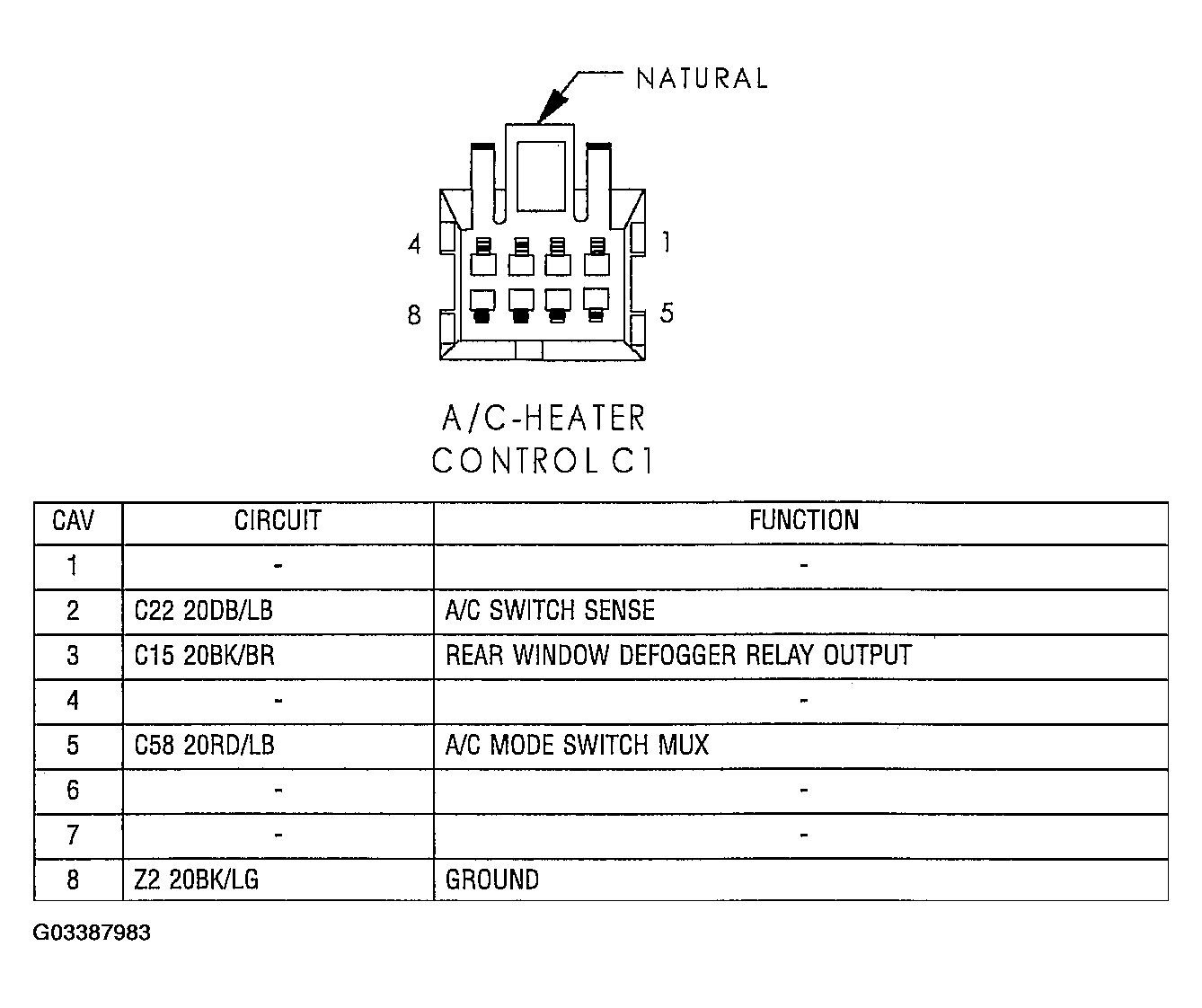 NATURAL

4 1
8 5

A/C-HEATER CONTROL C1

| CAV | CIRCUIT | FUNCTION |
|---|---|---|
| 1 | - | - |
| 2 | C22 20DB/LB | A/C SWITCH SENSE |
| 3 | C15 20BK/BR | REAR WINDOW DEFOGGER RELAY OUTPUT |
| 4 | - | - |
| 5 | C58 20RD/LB | A/C MODE SWITCH MUX |
| 6 | - | - |
| 7 | - | - |
| 8 | Z2 20BK/LG | GROUND |

G03387983